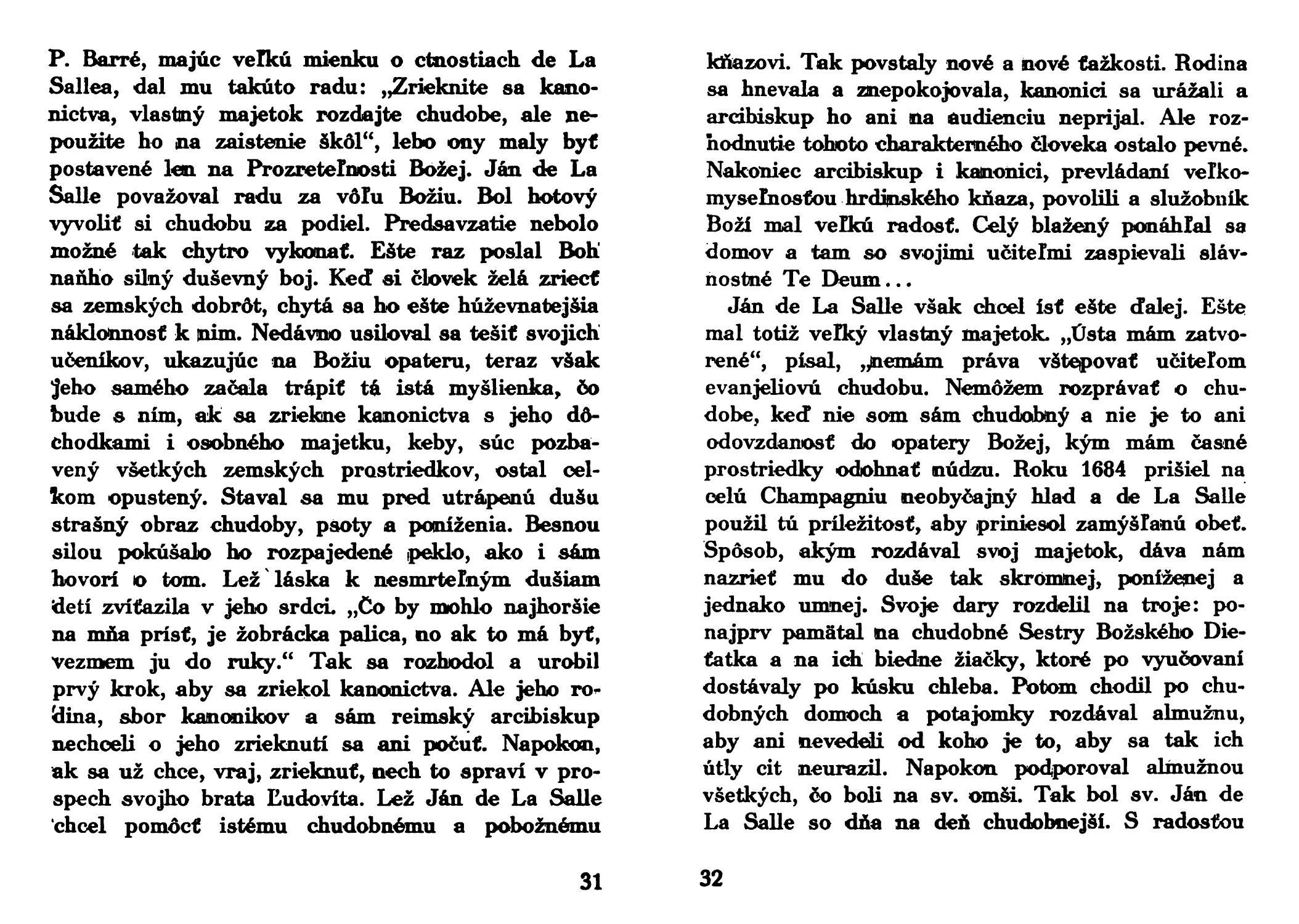 P. Barré, majúc veľkú mienku o ctnostiach de La Sallea, dal mu takúto radu: „Zrieknite sa kanonictva, vlastný majetok rozdajte chudobe, ale nepoužite ho na zaistenie škôl“, lebo ony maly byť postavené len na Prozreteľnosti Božej. Ján de La Salle považoval radu za vôľu Božiu. Bol hotový vyvoliť si chudobu za podiel. Predsavzatie nebolo možné tak chytro vykonať. Ešte raz poslal Boh naňho silný duševný boj. Keď si človek želá zriecť sa zemských dobrôt, chytá sa ho ešte húževnatejšia náklonnosť k nim. Nedávno usiloval sa tešiť svojich učeníkov, ukazujúc na Božiu opateru, teraz však jeho samého začala trápiť tá istá myšlienka, čo bude s ním, ak sa zriekne kanonictva s jeho dôchodkami i osobného majetku, keby, súc pozbavený všetkých zemských prostriedkov, ostal celkom opustený. Staval sa mu pred utrápenú dušu strašný obraz chudoby, psoty a poníženia. Besnou silou pokúšalo ho rozpajedené peklo, ako i sám hovorí o tom. Lež láska k nesmrteľným dušiam detí zvíťazila v jeho srdci. „Čo by mohlo najhoršie na mňa prísť, je žobrácka palica, no ak to má byť, vezmem ju do ruky.“ Tak sa rozhodol a urobil prvý krok, aby sa zriekol kanonictva. Ale jeho rodina, sbor kanonikov a sám reimský arcibiskup nechceli o jeho zrieknutí sa ani počuť. Napokon, ak sa už chce, vraj, zrieknuť, nech to spraví v prospech svojho brata Ľudovíta. Lež Ján de La Salle chcel pomôcť istému chudobnému a pobožnému

31

kňazovi. Tak povstaly nové a nové ťažkosti. Rodina sa hnevala a znepokojovala, kanonici sa urážali a arcibiskup ho ani na audienciu neprijal. Ale rozhodnutie tohoto charakterného človeka ostalo pevné. Nakoniec arcibiskup i kanonici, prevládaní veľkomyseľnosťou hrdinského kňaza, povolili a služobník Boží mal veľkú radosť. Celý blažený ponáhľal sa domov a tam so svojimi učiteľmi zaspievali slávnostné Te Deum...

Ján de La Salle však chcel ísť ešte ďalej. Ešte mal totiž veľký vlastný majetok. „Ústa mám zatvorené“, písal, „nemám práva vštepovať učiteľom evanjeliovú chudobu. Nemôžem rozprávať o chudobe, keď nie som sám chudobný a nie je to ani odovzdanosť do opatery Božej, kým mám časné prostriedky odohnať núdzu. Roku 1684 prišiel na celú Champagniu neobyčajný hlad a de La Salle použil tú príležitosť, aby priniesol zamýšľanú obeť. Spôsob, akým rozdával svoj majetok, dáva nám nazrieť mu do duše tak skromnej, poníženej a jednako umnej. Svoje dary rozdelil na troje: ponajprv pamätal na chudobné Sestry Božského Dieťatka a na ich biedne žiačky, ktoré po vyučovaní dostávaly po kúsku chleba. Potom chodil po chudobných domoch a potajomky rozdával almužnu, aby ani nevedeli od koho je to, aby sa tak ich útly cit neurazil. Napokon podporoval almužnou všetkých, čo boli na sv. omši. Tak bol sv. Ján de La Salle so dňa na deň chudobnejší. S radosťou

32